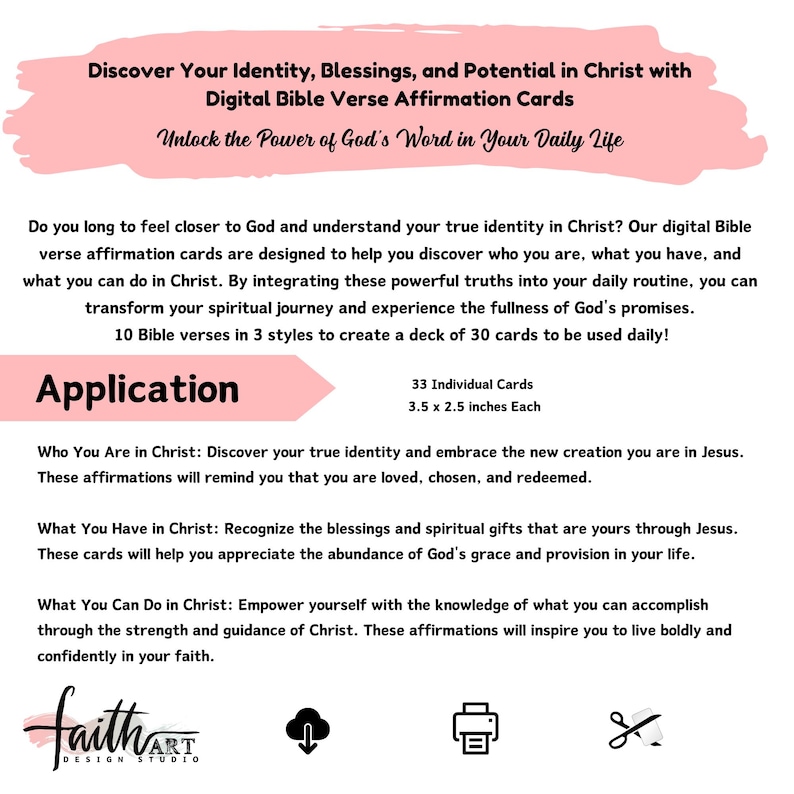 Discover Your Identity, Blessings, and Potential in Christ with Digital Bible Verse Affirmation Cards

Unlock the Power of God's Word in Your Daily Life

Do you long to feel closer to God and understand your true identity in Christ? Our digital Bible verse affirmation cards are designed to help you discover who you are, what you have, and what you can do in Christ. By integrating these powerful truths into your daily routine, you can transform your spiritual journey and experience the fullness of God's promises.
10 Bible verses in 3 styles to create a deck of 30 cards to be used daily!

Application

33 Individual Cards
3.5 x 2.5 inches Each

Who You Are in Christ: Discover your true identity and embrace the new creation you are in Jesus. These affirmations will remind you that you are loved, chosen, and redeemed.

What You Have in Christ: Recognize the blessings and spiritual gifts that are yours through Jesus. These cards will help you appreciate the abundance of God's grace and provision in your life.

What You Can Do in Christ: Empower yourself with the knowledge of what you can accomplish through the strength and guidance of Christ. These affirmations will inspire you to live boldly and confidently in your faith.

faith ART
DESIGN STUDIO